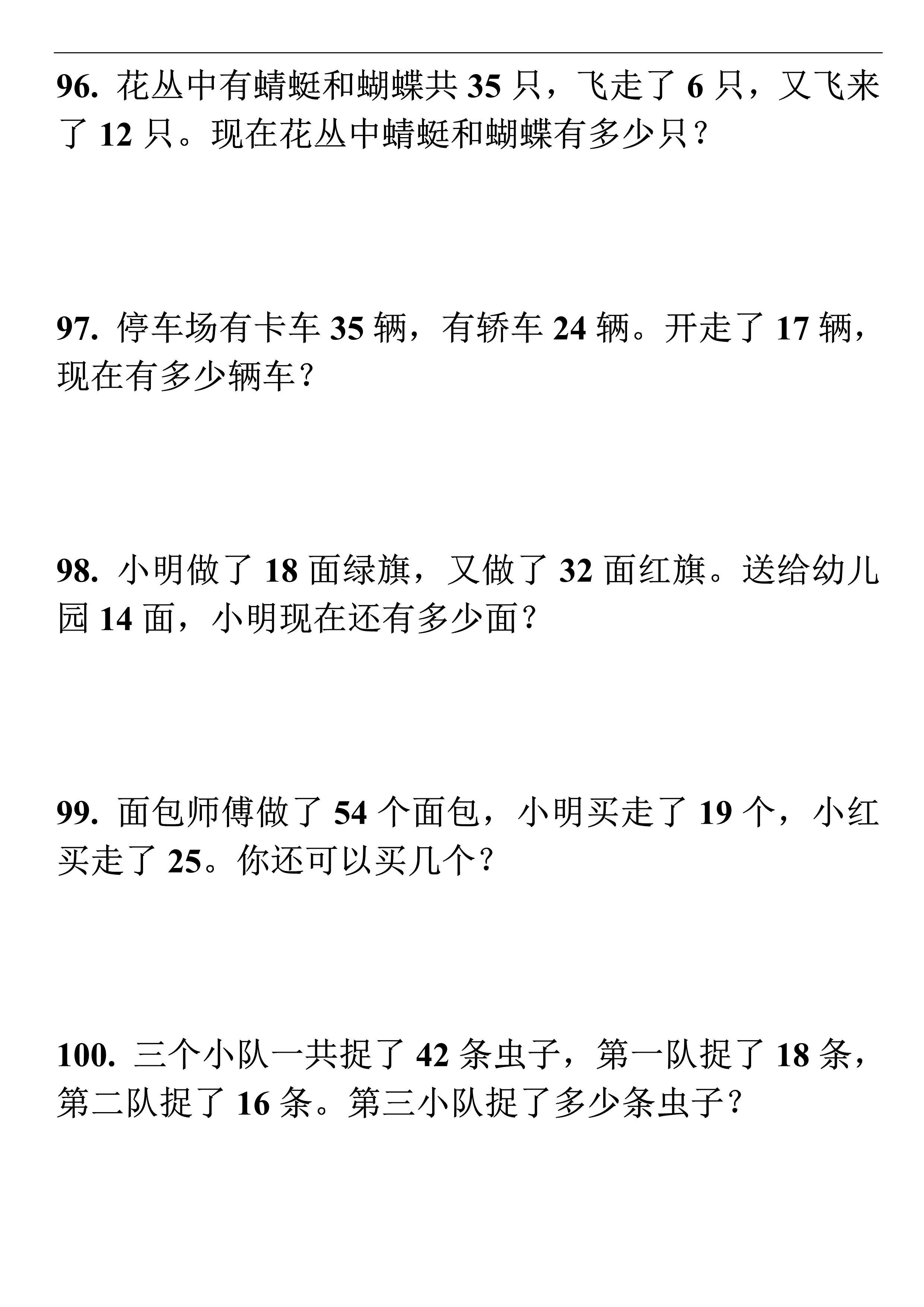 96. 花丛中有蜻蜓和蝴蝶共 35 只，飞走了 6 只，又飞来了 12 只。现在花丛中蜻蜓和蝴蝶有多少只？

97. 停车场有卡车 35 辆，有轿车 24 辆。开走了 17 辆，现在有多少辆车？

98. 小明做了 18 面绿旗，又做了 32 面红旗。送给幼儿园 14 面，小明现在还有多少面？

99. 面包师傅做了 54 个面包，小明买走了 19 个，小红买走了 25。你还可以买几个？

100. 三个小队一共捉了 42 条虫子，第一队捉了 18 条，第二队捉了 16 条。第三小队捉了多少条虫子？